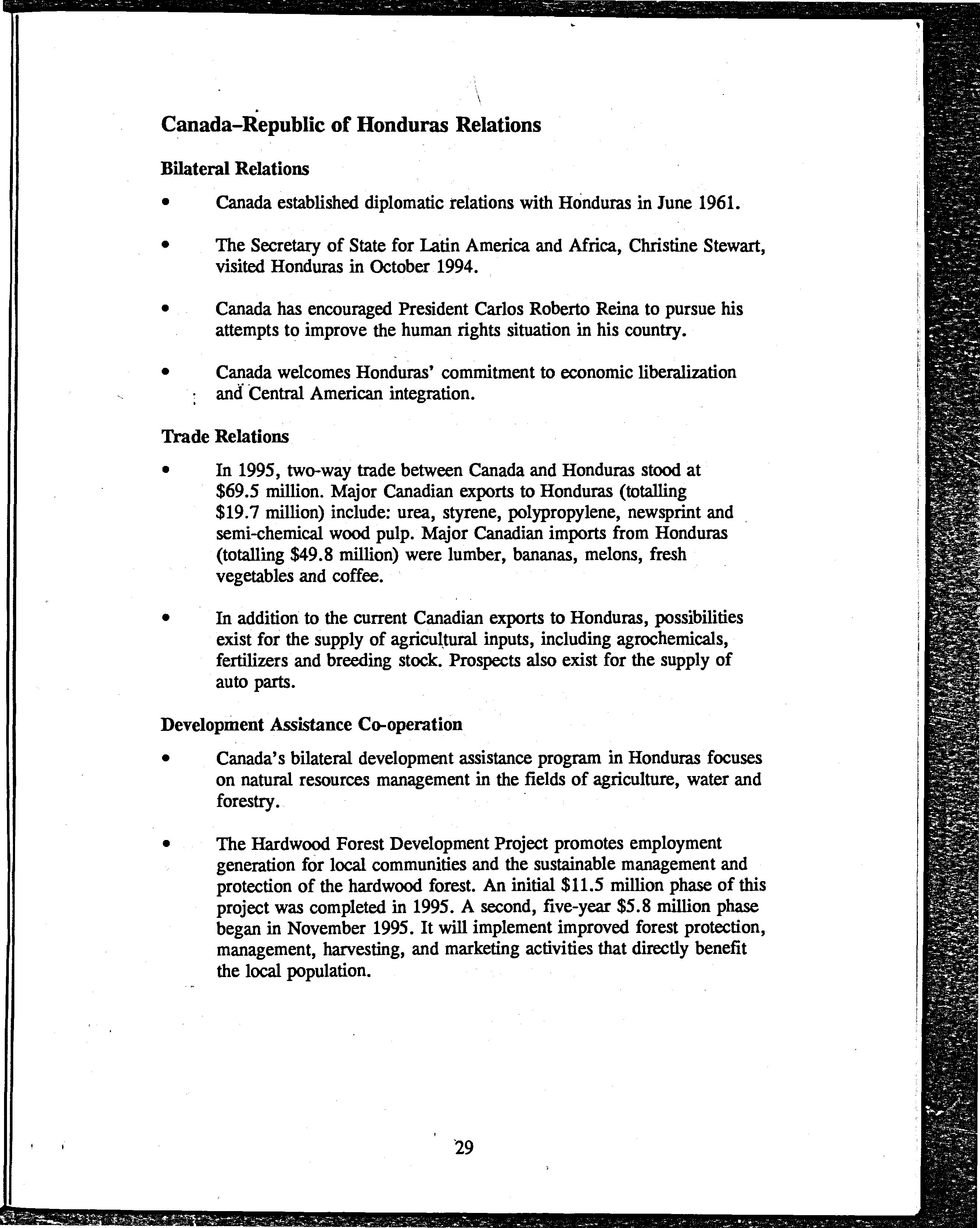 Canada–Republic of Honduras Relations

Bilateral Relations

• Canada established diplomatic relations with Honduras in June 1961.

• The Secretary of State for Latin America and Africa, Christine Stewart, visited Honduras in October 1994.

• Canada has encouraged President Carlos Roberto Reina to pursue his attempts to improve the human rights situation in his country.

• Canada welcomes Honduras' commitment to economic liberalization and Central American integration.

Trade Relations

• In 1995, two-way trade between Canada and Honduras stood at \$69.5 million. Major Canadian exports to Honduras (totalling \$19.7 million) include: urea, styrene, polypropylene, newsprint and semi-chemical wood pulp. Major Canadian imports from Honduras (totalling \$49.8 million) were lumber, bananas, melons, fresh vegetables and coffee.

• In addition to the current Canadian exports to Honduras, possibilities exist for the supply of agricultural inputs, including agrochemicals, fertilizers and breeding stock. Prospects also exist for the supply of auto parts.

Development Assistance Co-operation

• Canada's bilateral development assistance program in Honduras focuses on natural resources management in the fields of agriculture, water and forestry.

• The Hardwood Forest Development Project promotes employment generation for local communities and the sustainable management and protection of the hardwood forest. An initial \$11.5 million phase of this project was completed in 1995. A second, five-year \$5.8 million phase began in November 1995. It will implement improved forest protection, management, harvesting, and marketing activities that directly benefit the local population.

29